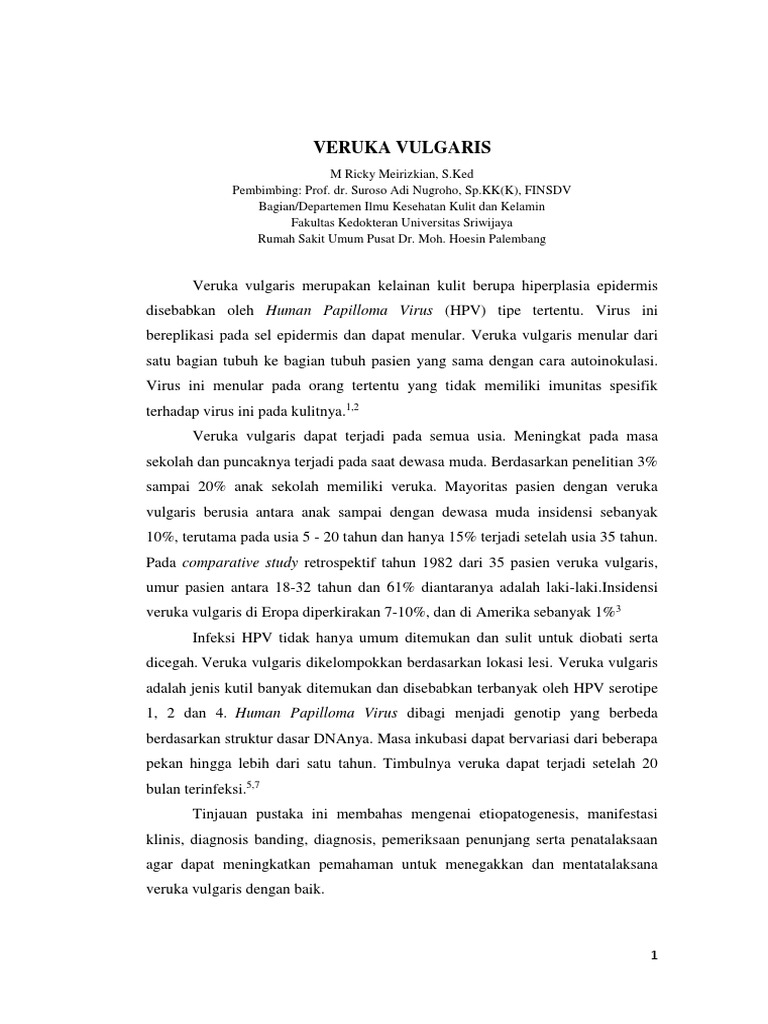 VERUKA VULGARIS

M Ricky Meirizkian, S.Ked
Pembimbing: Prof. dr. Suroso Adi Nugroho, Sp.KK(K), FINSDV
Bagian/Departemen Ilmu Kesehatan Kulit dan Kelamin
Fakultas Kedokteran Universitas Sriwijaya
Rumah Sakit Umum Pusat Dr. Moh. Hoesin Palembang

Veruka vulgaris merupakan kelainan kulit berupa hiperplasia epidermis disebabkan oleh Human Papilloma Virus (HPV) tipe tertentu. Virus ini bereplikasi pada sel epidermis dan dapat menular. Veruka vulgaris menular dari satu bagian tubuh ke bagian tubuh pasien yang sama dengan cara autoinokulasi. Virus ini menular pada orang tertentu yang tidak memiliki imunitas spesifik terhadap virus ini pada kulitnya.$^{1,2}$

Veruka vulgaris dapat terjadi pada semua usia. Meningkat pada masa sekolah dan puncaknya terjadi pada saat dewasa muda. Berdasarkan penelitian 3% sampai 20% anak sekolah memiliki veruka. Mayoritas pasien dengan veruka vulgaris berusia antara anak sampai dengan dewasa muda insidensi sebanyak 10%, terutama pada usia 5 - 20 tahun dan hanya 15% terjadi setelah usia 35 tahun. Pada comparative study retrospektif tahun 1982 dari 35 pasien veruka vulgaris, umur pasien antara 18-32 tahun dan 61% diantaranya adalah laki-laki.Insidensi veruka vulgaris di Eropa diperkirakan 7-10%, dan di Amerika sebanyak 1%$^{3}$

Infeksi HPV tidak hanya umum ditemukan dan sulit untuk diobati serta dicegah. Veruka vulgaris dikelompokkan berdasarkan lokasi lesi. Veruka vulgaris adalah jenis kutil banyak ditemukan dan disebabkan terbanyak oleh HPV serotipe 1, 2 dan 4. Human Papilloma Virus dibagi menjadi genotip yang berbeda berdasarkan struktur dasar DNAnya. Masa inkubasi dapat bervariasi dari beberapa pekan hingga lebih dari satu tahun. Timbulnya veruka dapat terjadi setelah 20 bulan terinfeksi.$^{5,7}$

Tinjauan pustaka ini membahas mengenai etiopatogenesis, manifestasi klinis, diagnosis banding, diagnosis, pemeriksaan penunjang serta penatalaksaan agar dapat meningkatkan pemahaman untuk menegakkan dan mentatalaksana veruka vulgaris dengan baik.

1